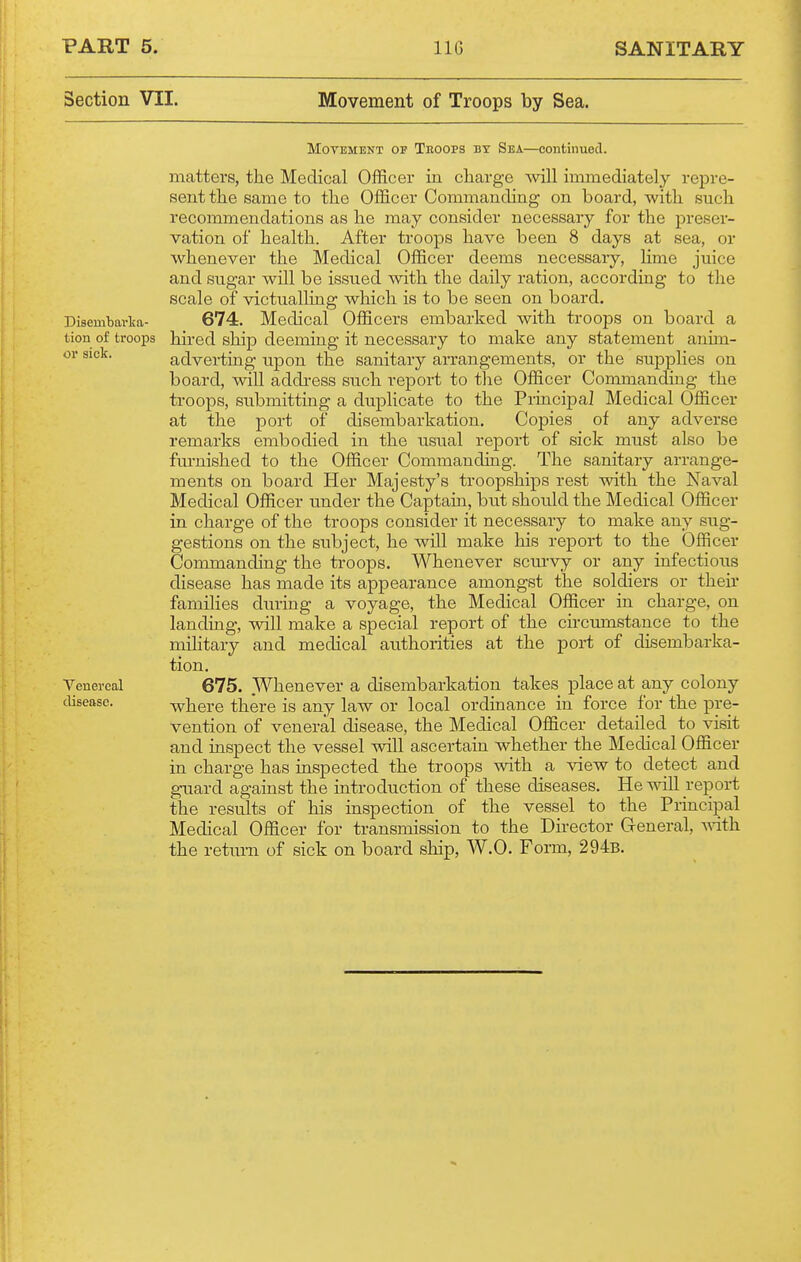 PART 5. 116 SANITARY

Section VII. Movement of Troops by Sea.

Movement of Troops by Sea—continued.

matters, the Medical Officer in charge will immediately represent the same to the Officer Commanding on board, with such recommendations as he may consider necessary for the preservation of health. After troops have been 8 days at sea, or whenever the Medical Officer deems necessary, lime juice and sugar will be issued with the daily ration, according to the scale of victualling which is to be seen on board.

Disembarkation of troops or sick.

674. Medical Officers embarked with troops on board a hired ship deeming it necessary to make any statement animadverting upon the sanitary arrangements, or the supplies on board, will address such report to the Officer Commanding the troops, submitting a duplicate to the Principal Medical Officer at the port of disembarkation. Copies of any adverse remarks embodied in the usual report of sick must also be furnished to the Officer Commanding. The sanitary arrangements on board Her Majesty's troopships rest with the Naval Medical Officer under the Captain, but should the Medical Officer in charge of the troops consider it necessary to make any suggestions on the subject, he will make his report to the Officer Commanding the troops. Whenever scurvy or any infectious disease has made its appearance amongst the soldiers or their families during a voyage, the Medical Officer in charge, on landing, will make a special report of the circumstance to the military and medical authorities at the port of disembarkation.

Venereal disease.

675. Whenever a disembarkation takes place at any colony where there is any law or local ordinance in force for the prevention of veneral disease, the Medical Officer detailed to visit and inspect the vessel will ascertain whether the Medical Officer in charge has inspected the troops with a view to detect and guard against the introduction of these diseases. He will report the results of his inspection of the vessel to the Principal Medical Officer for transmission to the Director General, with the return of sick on board ship, W.O. Form, 294B.